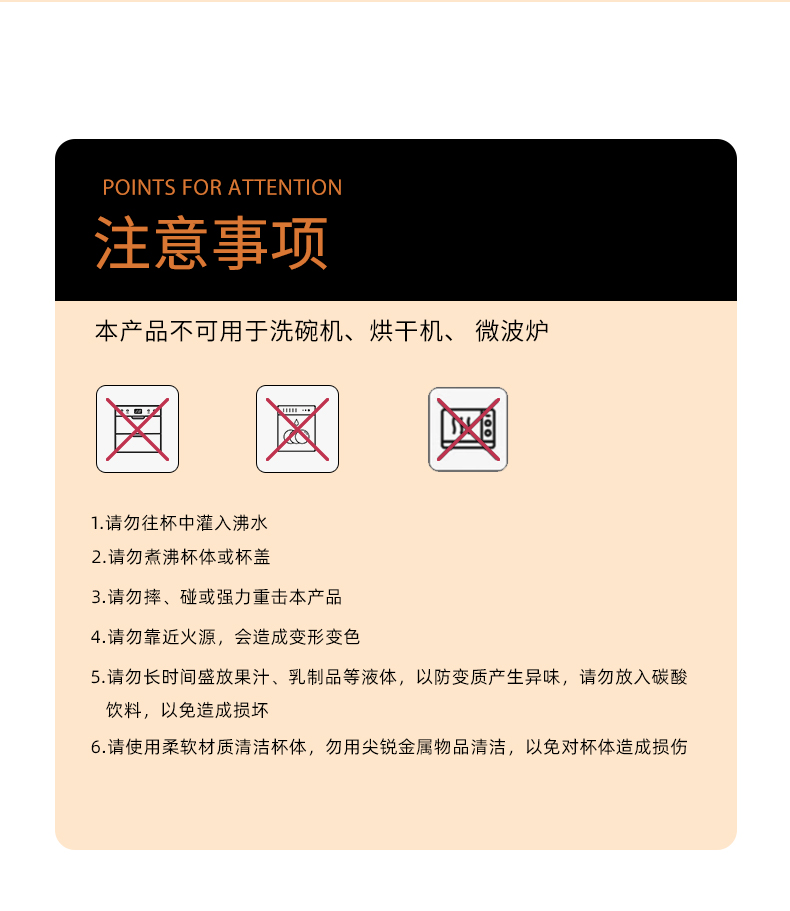 POINTS FOR ATTENTION
注意事项

本产品不可用于洗碗机、烘干机、 微波炉

1.请勿往杯中灌入沸水

2.请勿煮沸杯体或杯盖

3.请勿摔、碰或强力重击本产品

4.请勿靠近火源，会造成变形变色

5.请勿长时间盛放果汁、乳制品等液体，以防变质产生异味，请勿放入碳酸饮料，以免造成损坏

6.请使用柔软材质清洁杯体，勿用尖锐金属物品清洁，以免对杯体造成损伤